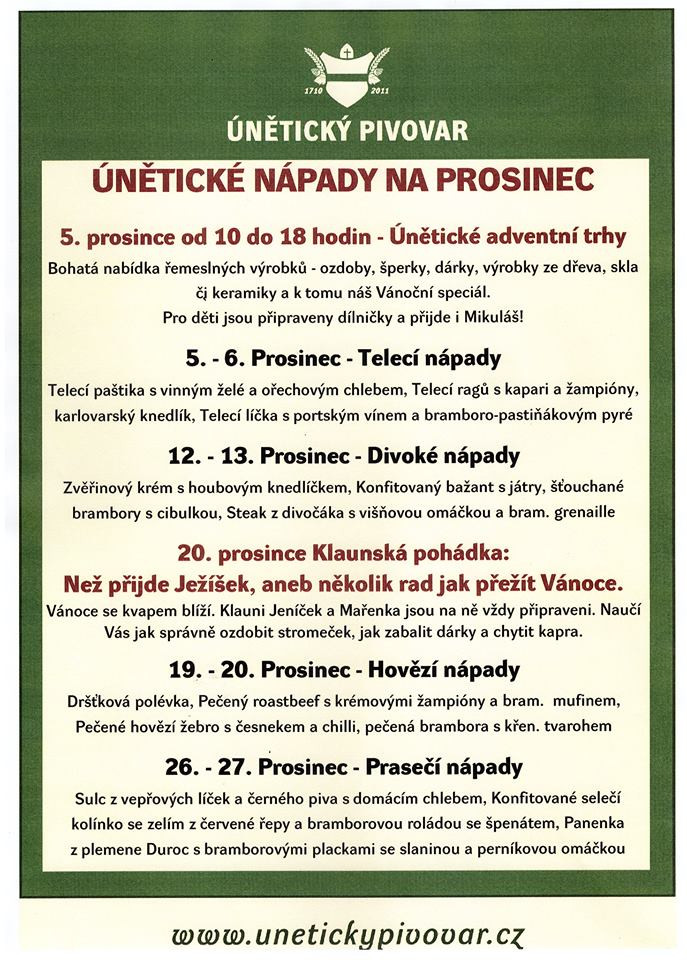 1710 2011

ÚNĚTICKÝ PIVOVAR

ÚNĚTICKÉ NÁPADY NA PROSINEC

5. prosince od 10 do 18 hodin - Únětické adventní trhy

Bohatá nabídka řemeslných výrobků - ozdoby, šperky, dárky, výrobky ze dřeva, skla čj keramiky a k tomu náš Vánoční speciál.
Pro děti jsou připraveny dílničky a přijde i Mikuláš!

5. - 6. Prosinec - Telecí nápady

Telecí paštika s vinným želé a ořechovým chlebem, Telecí ragů s kapari a žampióny, karlovarský knedlík, Telecí líčka s portským vínem a bramboro-pastiňákovým pyré

12. - 13. Prosinec - Divoké nápady

Zvěřinový krém s houbovým knedlíčkem, Konfitovaný bažant s játry, šťouchané brambory s cibulkou, Steak z divočáka s višňovou omáčkou a bram. grenaille

20. prosince Klaunská pohádka:
Než přijde Ježíšek, aneb několik rad jak přežít Vánoce.

Vánoce se kvapem blíží. Klauni Jeníček a Mařenka jsou na ně vždy připraveni. Naučí Vás jak správně ozdobit stromeček, jak zabalit dárky a chytit kapra.

19. - 20. Prosinec - Hovězí nápady

Dršťková polévka, Pečený roastbeef s krémovými žampióny a bram. mufinem, Pečené hovězí žebro s česnekem a chilli, pečená brambora s křen. tvarohem

26. - 27. Prosinec - Prasečí nápady

Sulc z vepřových líček a černého piva s domácím chlebem, Konfitované selečí kolínko se zelím z červené řepy a bramborovou roládou se špenátem, Panenka z plemene Duroc s bramborovými plackami se slaninou a perníkovou omáčkou

www.unetickypivovar.cz